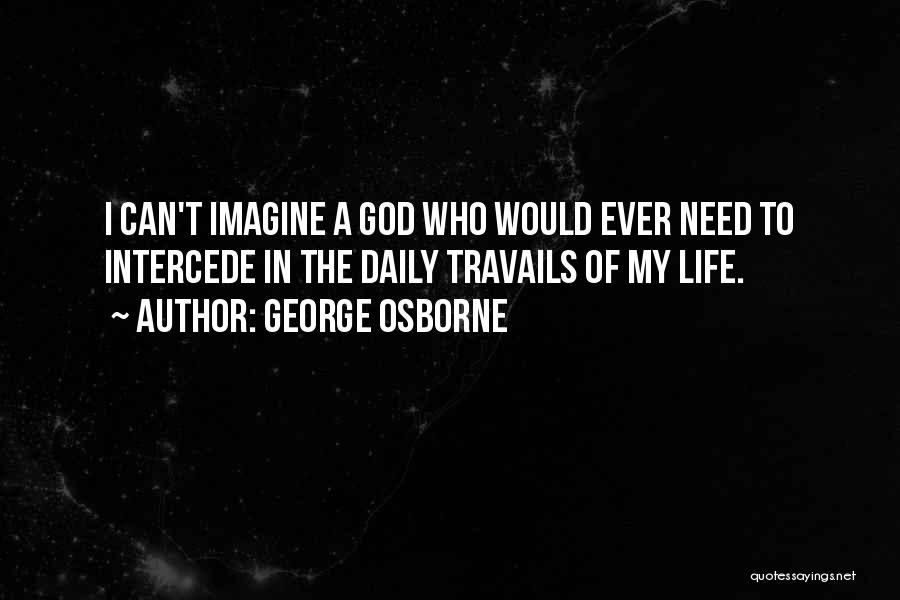 I CAN'T IMAGINE A GOD WHO WOULD EVER NEED TO INTERCEDE IN THE DAILY TRAVAILS OF MY LIFE.
~ AUTHOR: GEORGE OSBORNE

quotessayings.net